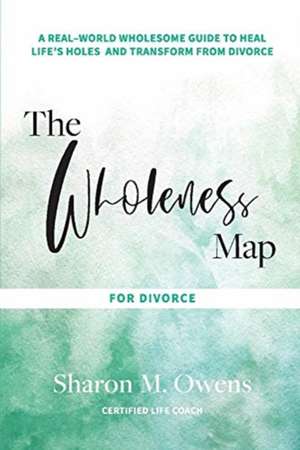 A REAL-WORLD WHOLESOME GUIDE TO HEAL LIFE'S HOLES AND TRANSFORM FROM DIVORCE

The Wholeness Map

FOR DIVORCE

Sharon M. Owens

CERTIFIED LIFE COACH